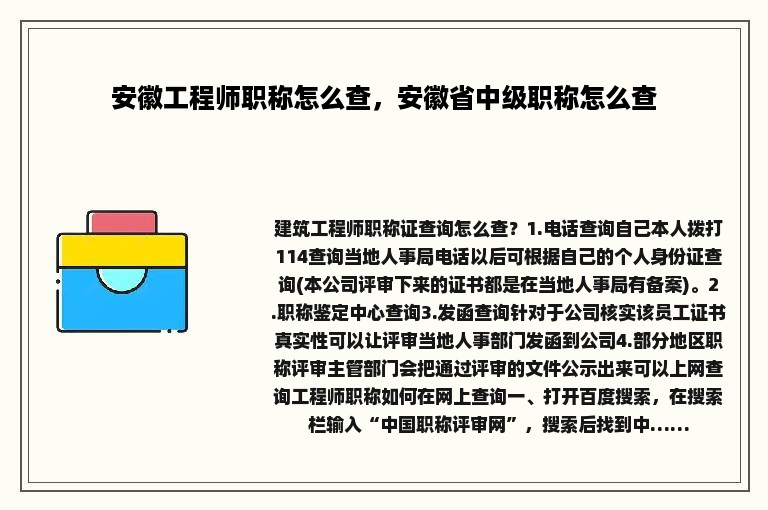 安徽工程师职称怎么查，安徽省中级职称怎么查

建筑工程师职称证查询怎么查？1.电话查询自己本人拨打114查询当地人事局电话以后可根据自己的个人身份证查询(本公司评审下来的证书都是在当地人事局有备案)。2.职称鉴定中心查询3.发函查询针对于公司核实该员工证书真实性可以让评审当地人事部门发函到公司4.部分地区职称评审主管部门会把通过评审的文件公示出来可以上网查询工程师职称如何在网上查询一、打开百度搜索，在搜索栏输入“中国职称评审网”，搜索后找到中......